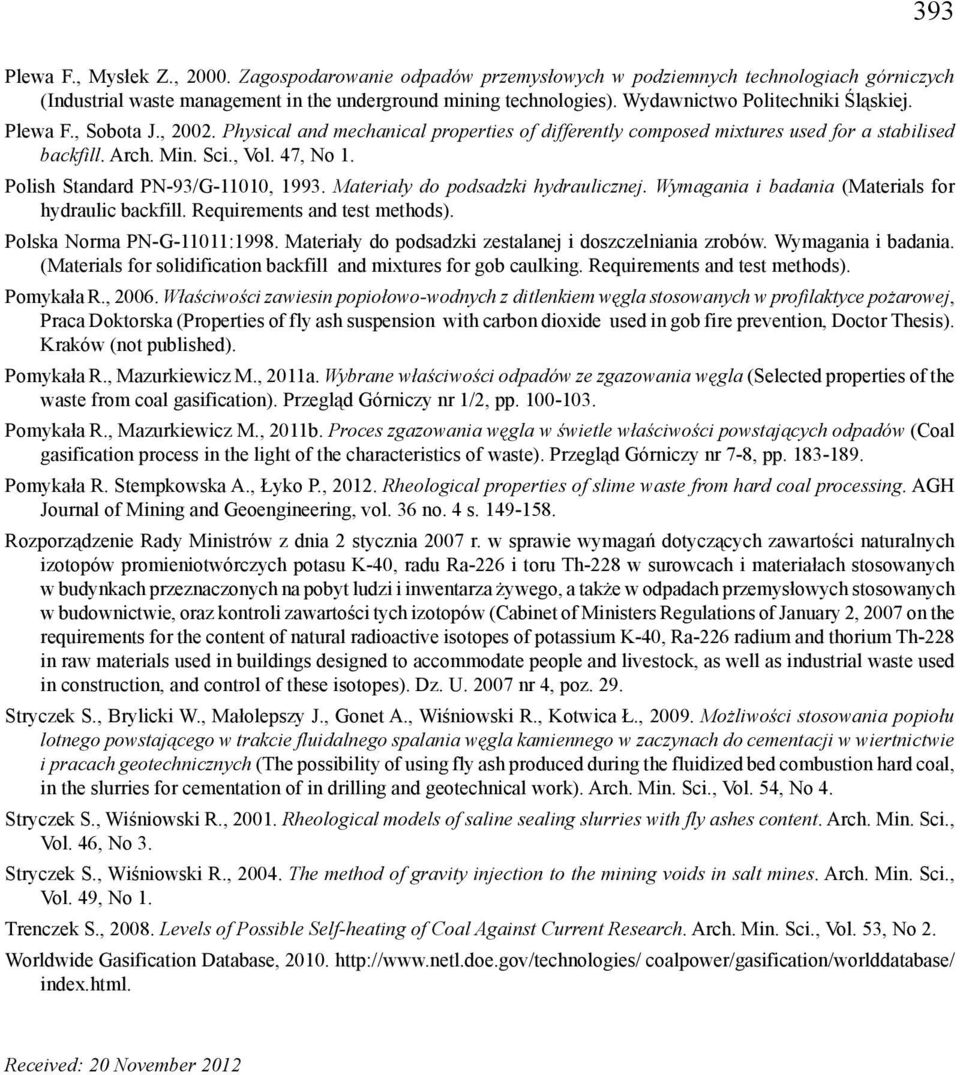 393

Plewa F., Mysłek Z., 2000. Zagospodarowanie odpadów przemysłowych w podziemnych technologiach górniczych (Industrial waste management in the underground mining technologies). Wydawnictwo Politechniki Śląskiej.

Plewa F., Sobota J., 2002. Physical and mechanical properties of differently composed mixtures used for a stabilised backfill. Arch. Min. Sci., Vol. 47, No 1.

Polish Standard PN-93/G-11010, 1993. Materiały do podsadzki hydraulicznej. Wymagania i badania (Materials for hydraulic backfill. Requirements and test methods).

Polska Norma PN-G-11011:1998. Materiały do podsadzki zestalanej i doszczelniania zrobów. Wymagania i badania. (Materials for solidification backfill and mixtures for gob caulking. Requirements and test methods).

Pomykała R., 2006. Właściwości zawiesin popiołowo-wodnych z ditlenkiem węgla stosowanych w profilaktyce pożarowej, Praca Doktorska (Properties of fly ash suspension with carbon dioxide used in gob fire prevention, Doctor Thesis). Kraków (not published).

Pomykała R., Mazurkiewicz M., 2011a. Wybrane właściwości odpadów ze zgazowania węgla (Selected properties of the waste from coal gasification). Przegląd Górniczy nr 1/2, pp. 100-103.

Pomykała R., Mazurkiewicz M., 2011b. Proces zgazowania węgla w świetle właściwości powstających odpadów (Coal gasification process in the light of the characteristics of waste). Przegląd Górniczy nr 7-8, pp. 183-189.

Pomykała R. Stempkowska A., Łyko P., 2012. Rheological properties of slime waste from hard coal processing. AGH Journal of Mining and Geoengineering, vol. 36 no. 4 s. 149-158.

Rozporządzenie Rady Ministrów z dnia 2 stycznia 2007 r. w sprawie wymagań dotyczących zawartości naturalnych izotopów promieniotwórczych potasu K-40, radu Ra-226 i toru Th-228 w surowcach i materiałach stosowanych w budynkach przeznaczonych na pobyt ludzi i inwentarza żywego, a także w odpadach przemysłowych stosowanych w budownictwie, oraz kontroli zawartości tych izotopów (Cabinet of Ministers Regulations of January 2, 2007 on the requirements for the content of natural radioactive isotopes of potassium K-40, Ra-226 radium and thorium Th-228 in raw materials used in buildings designed to accommodate people and livestock, as well as industrial waste used in construction, and control of these isotopes). Dz. U. 2007 nr 4, poz. 29.

Stryczek S., Brylicki W., Małolepszy J., Gonet A., Wiśniowski R., Kotwica Ł., 2009. Możliwości stosowania popiołu lotnego powstającego w trakcie fluidalnego spalania węgla kamiennego w zaczynach do cementacji w wiertnictwie i pracach geotechnicznych (The possibility of using fly ash produced during the fluidized bed combustion hard coal, in the slurries for cementation of in drilling and geotechnical work). Arch. Min. Sci., Vol. 54, No 4.

Stryczek S., Wiśniowski R., 2001. Rheological models of saline sealing slurries with fly ashes content. Arch. Min. Sci., Vol. 46, No 3.

Stryczek S., Wiśniowski R., 2004. The method of gravity injection to the mining voids in salt mines. Arch. Min. Sci., Vol. 49, No 1.

Trenczek S., 2008. Levels of Possible Self-heating of Coal Against Current Research. Arch. Min. Sci., Vol. 53, No 2.

Worldwide Gasification Database, 2010. http://www.netl.doe.gov/technologies/ coalpower/gasification/worlddatabase/ index.html.

Received: 20 November 2012